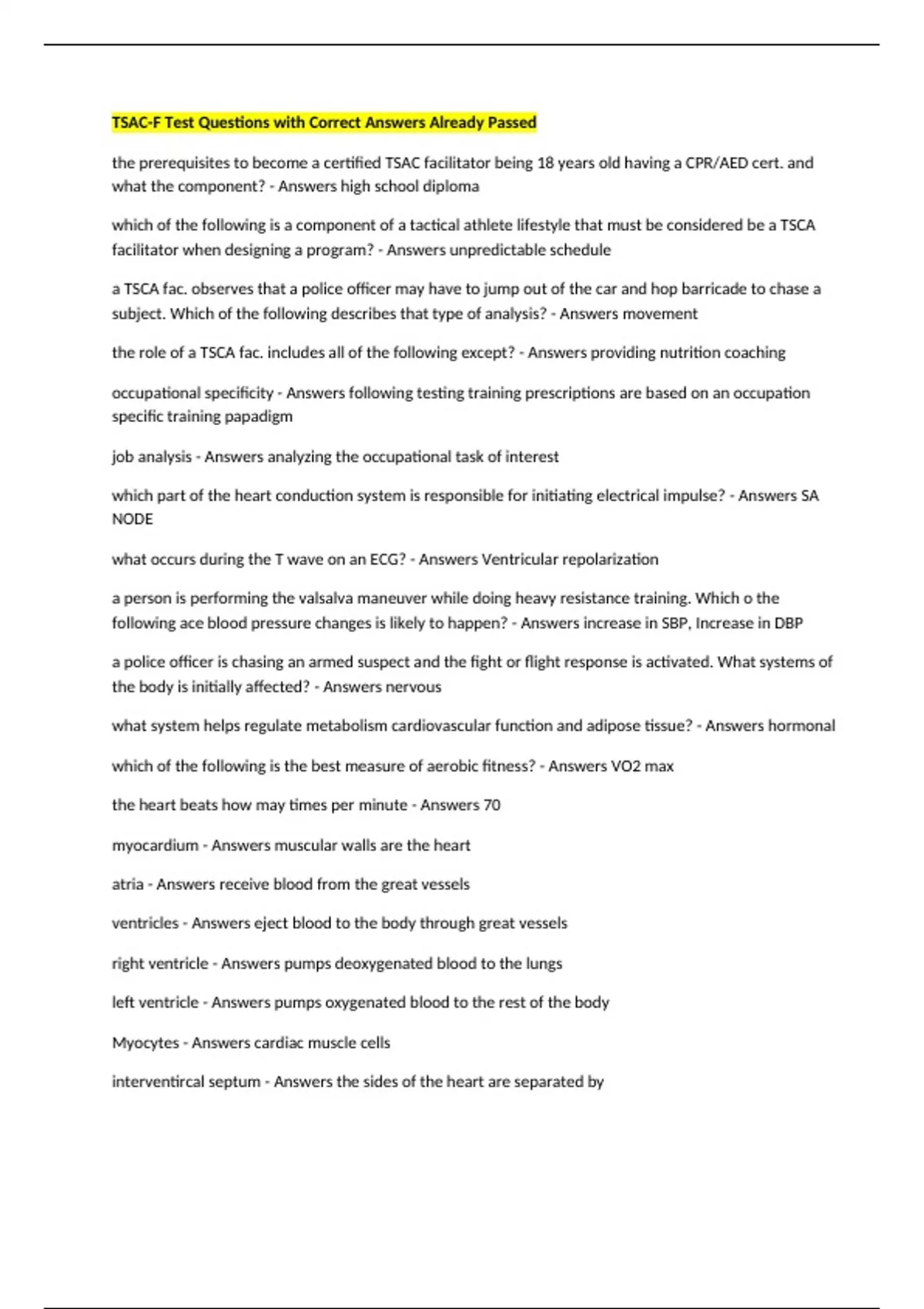 TSAC-F Test Questions with Correct Answers Already Passed

the prerequisites to become a certified TSAC facilitator being 18 years old having a CPR/AED cert. and what the component? - Answers high school diploma

which of the following is a component of a tactical athlete lifestyle that must be considered be a TSCA facilitator when designing a program? - Answers unpredictable schedule

a TSCA fac. observes that a police officer may have to jump out of the car and hop barricade to chase a subject. Which of the following describes that type of analysis? - Answers movement

the role of a TSCA fac. includes all of the following except? - Answers providing nutrition coaching

occupational specificity - Answers following testing training prescriptions are based on an occupation specific training papadigm

job analysis - Answers analyzing the occupational task of interest

which part of the heart conduction system is responsible for initiating electrical impulse? - Answers SA NODE

what occurs during the T wave on an ECG? - Answers Ventricular repolarization

a person is performing the valsalva maneuver while doing heavy resistance training. Which o the following ace blood pressure changes is likely to happen? - Answers increase in SBP, Increase in DBP

a police officer is chasing an armed suspect and the fight or flight response is activated. What systems of the body is initially affected? - Answers nervous

what system helps regulate metabolism cardiovascular function and adipose tissue? - Answers hormonal

which of the following is the best measure of aerobic fitness? - Answers VO2 max

the heart beats how may times per minute - Answers 70

myocardium - Answers muscular walls are the heart

atria - Answers receive blood from the great vessels

ventricles - Answers eject blood to the body through great vessels

right ventricle - Answers pumps deoxygenated blood to the lungs

left ventricle - Answers pumps oxygenated blood to the rest of the body

Myocytes - Answers cardiac muscle cells

interventircal septum - Answers the sides of the heart are separated by